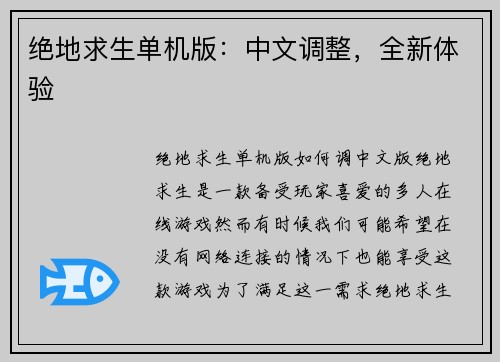 绝地求生单机版：中文调整，全新体验

绝地求生单机版如何调中文版绝地求生是一款备受玩家喜爱的多人在线游戏然而有时候我们可能希望在没有网络连接的情况下也能享受这款游戏为了满足这一需求绝地求生